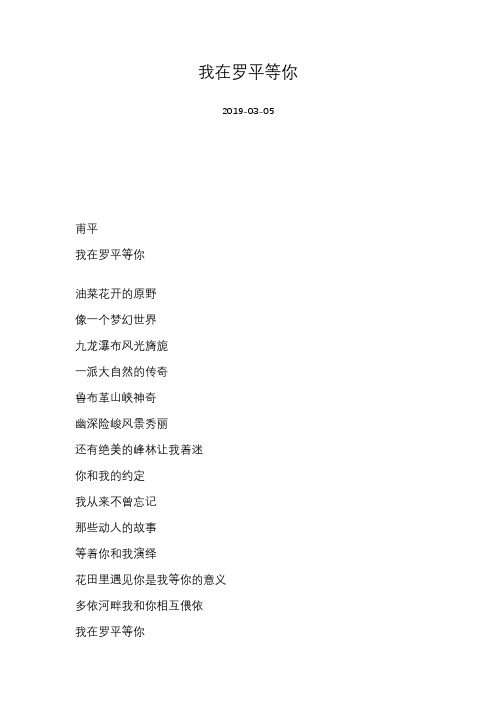 我在罗平等你

2019-03-05

甫平

我在罗平等你

油菜花开的原野

像一个梦幻世界

九龙瀑布风光旖旎

一派大自然的传奇

鲁布革山峡神奇

幽深险峻风景秀丽

还有绝美的峰林让我着迷

你和我的约定

我从来不曾忘记

那些动人的故事

等着你和我演绎

花田里遇见你是我等你的意义

多依河畔我和你相互偎依

我在罗平等你